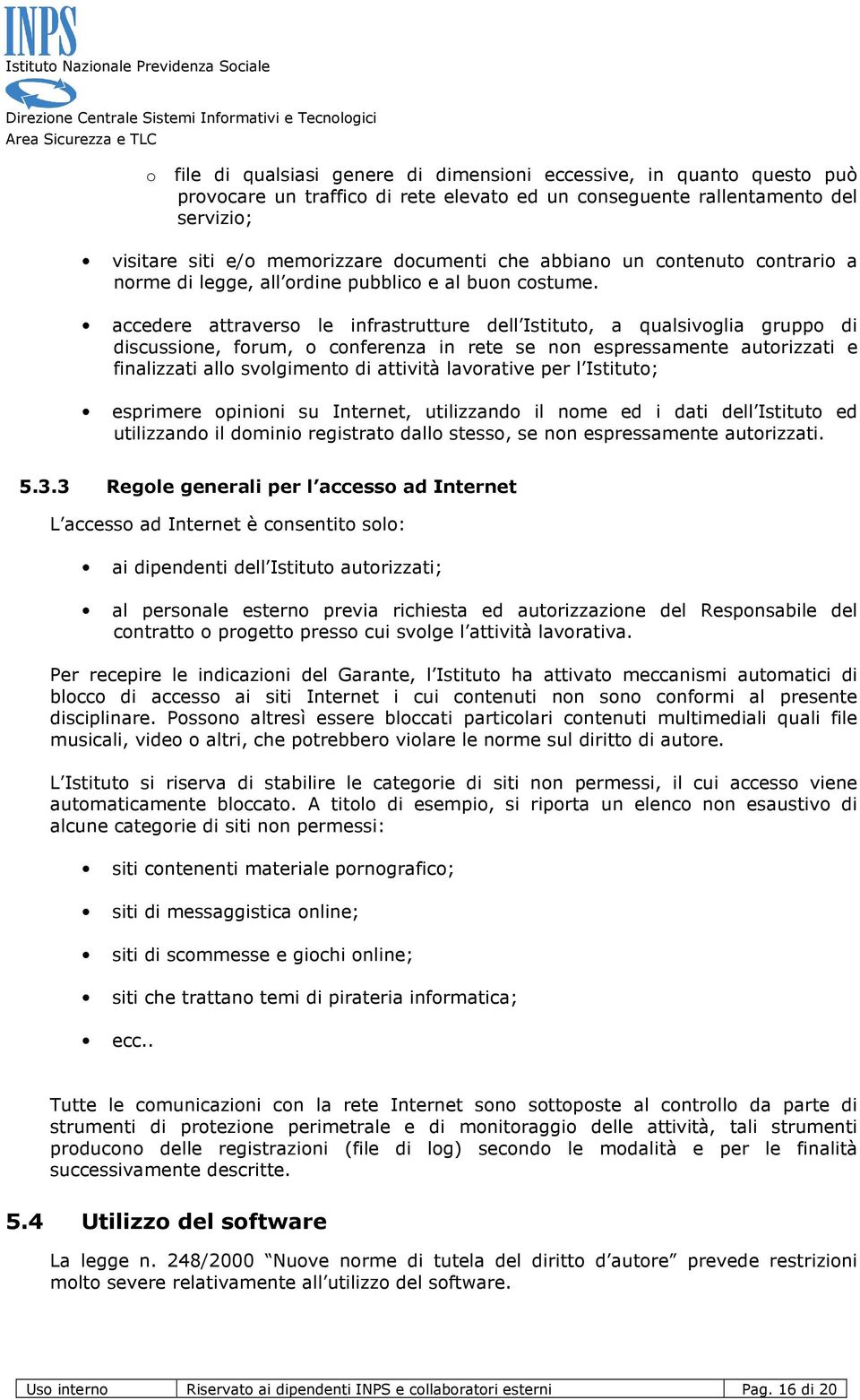 INPS
Istituto Nazionale Previdenza Sociale

Direzione Centrale Sistemi Informativi e Tecnologici
Area Sicurezza e TLC

o file di qualsiasi genere di dimensioni eccessive, in quanto questo può provocare un traffico di rete elevato ed un conseguente rallentamento del servizio;

• visitare siti e/o memorizzare documenti che abbiano un contenuto contrario a norme di legge, all'ordine pubblico e al buon costume.

• accedere attraverso le infrastrutture dell'Istituto, a qualsivoglia gruppo di discussione, forum, o conferenza in rete se non espressamente autorizzati e finalizzati allo svolgimento di attività lavorative per l'Istituto;

• esprimere opinioni su Internet, utilizzando il nome ed i dati dell'Istituto ed utilizzando il dominio registrato dallo stesso, se non espressamente autorizzati.

5.3.3 Regole generali per l'accesso ad Internet

L'accesso ad Internet è consentito solo:

• ai dipendenti dell'Istituto autorizzati;

• al personale esterno previa richiesta ed autorizzazione del Responsabile del contratto o progetto presso cui svolge l'attività lavorativa.

Per recepire le indicazioni del Garante, l'Istituto ha attivato meccanismi automatici di blocco di accesso ai siti Internet i cui contenuti non sono conformi al presente disciplinare. Possono altresì essere bloccati particolari contenuti multimediali quali file musicali, video o altri, che potrebbero violare le norme sul diritto di autore.

L'Istituto si riserva di stabilire le categorie di siti non permessi, il cui accesso viene automaticamente bloccato. A titolo di esempio, si riporta un elenco non esaustivo di alcune categorie di siti non permessi:

• siti contenenti materiale pornografico;

• siti di messaggistica online;

• siti di scommesse e giochi online;

• siti che trattano temi di pirateria informatica;

• ecc..

Tutte le comunicazioni con la rete Internet sono sottoposte al controllo da parte di strumenti di protezione perimetrale e di monitoraggio delle attività, tali strumenti producono delle registrazioni (file di log) secondo le modalità e per le finalità successivamente descritte.

5.4 Utilizzo del software

La legge n. 248/2000 "Nuove norme di tutela del diritto d'autore" prevede restrizioni molto severe relativamente all'utilizzo del software.

| Uso interno | Riservato ai dipendenti INPS e collaboratori esterni | Pag. 16 di 20 |
|---|---|---|